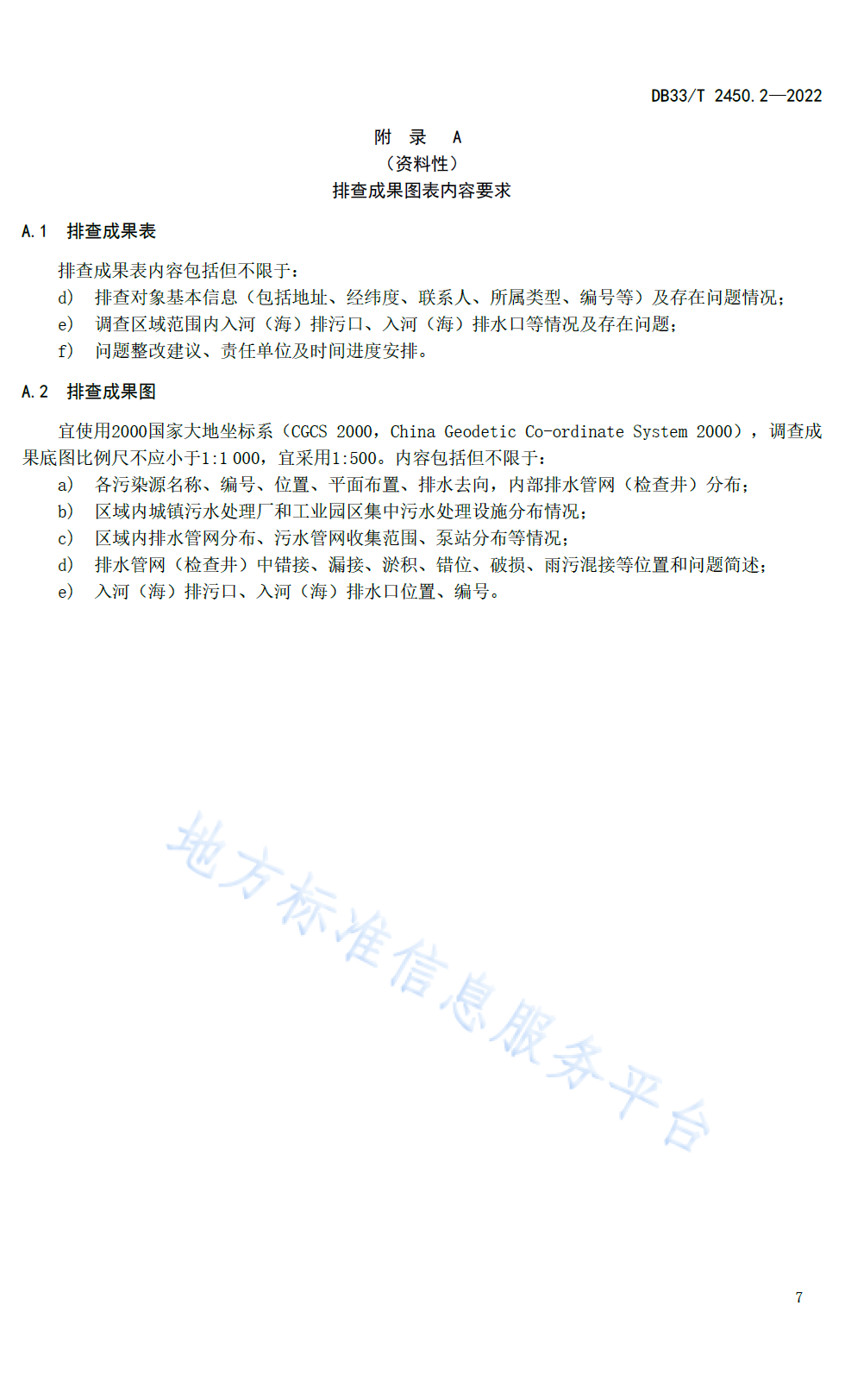 DB33/T 2450.2—2022

附 录 A
（资料性）
排查成果图表内容要求

A.1 排查成果表

排查成果表内容包括但不限于：

d) 排查对象基本信息（包括地址、经纬度、联系人、所属类型、编号等）及存在问题情况；

e) 调查区域范围内入河（海）排污口、入河（海）排水口等情况及存在问题；

f) 问题整改建议、责任单位及时间进度安排。

A.2 排查成果图

宜使用2000国家大地坐标系（CGCS 2000，China Geodetic Co-ordinate System 2000），调查成果底图比例尺不应小于1:1 000，宜采用1:500。内容包括但不限于：

a) 各污染源名称、编号、位置、平面布置、排水去向，内部排水管网（检查井）分布；

b) 区域内城镇污水处理厂和工业园区集中污水处理设施分布情况；

c) 区域内排水管网分布、污水管网收集范围、泵站分布等情况；

d) 排水管网（检查井）中错接、漏接、淤积、错位、破损、雨污混接等位置和问题简述；

e) 入河（海）排污口、入河（海）排水口位置、编号。

地方标准信息服务平台

7